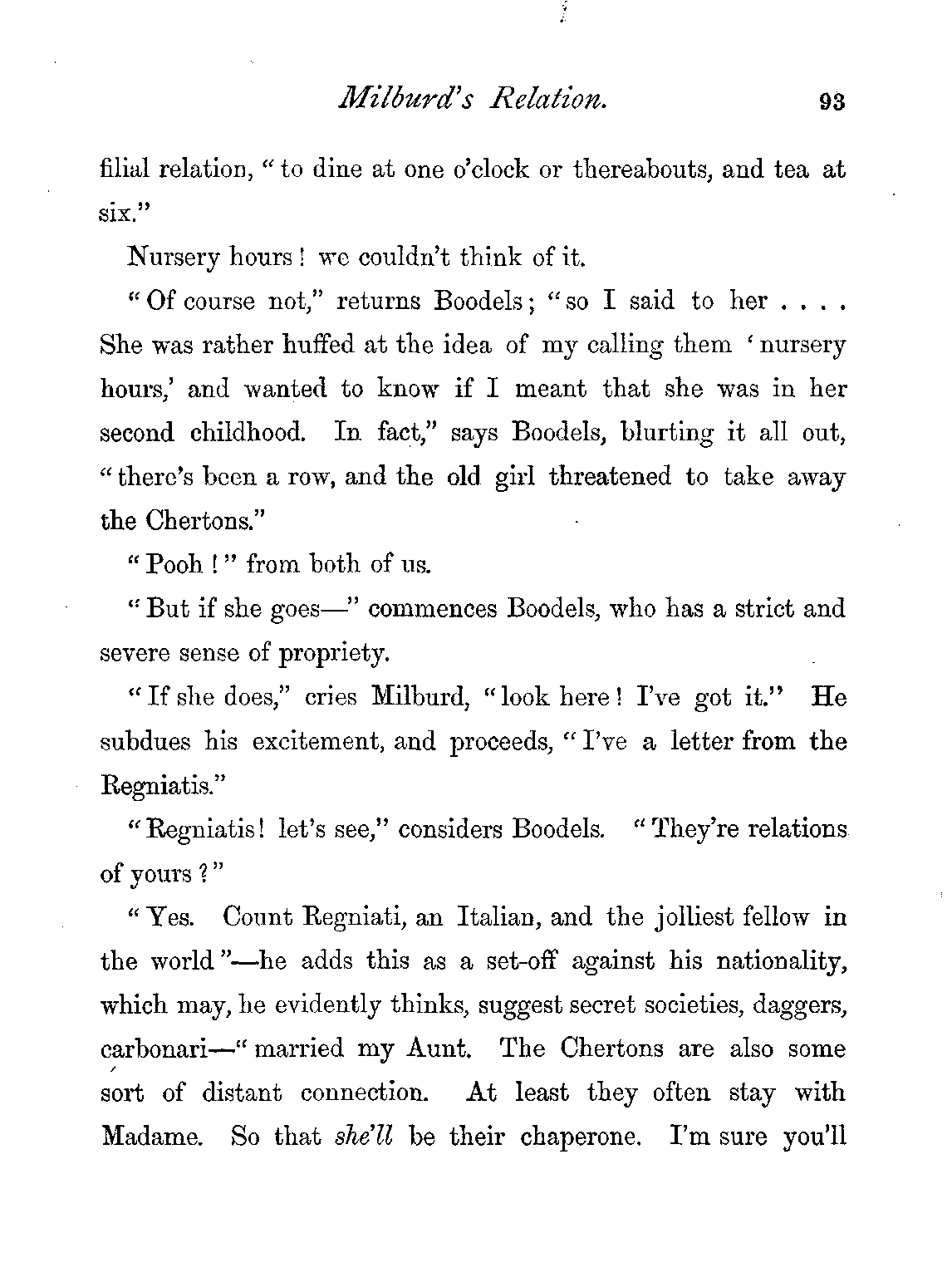 Milburd's Relation. 93

filial relation, "to dine at one o'clock or thereabouts, and tea at six."

Nursery hours! we couldn't think of it.

"Of course not," returns Boodels; "so I said to her . . . . She was rather huffed at the idea of my calling them 'nursery hours,' and wanted to know if I meant that she was in her second childhood. In fact," says Boodels, blurting it all out, "there's been a row, and the old girl threatened to take away the Chertons."

"Pooh!" from both of us.

"But if she goes—" commences Boodels, who has a strict and severe sense of propriety.

"If she does," cries Milburd, "look here! I've got it." He subdues his excitement, and proceeds, "I've a letter from the Regniatis."

"Regniatis! let's see," considers Boodels. "They're relations of yours?"

"Yes. Count Regniati, an Italian, and the jolliest fellow in the world"—he adds this as a set-off against his nationality, which may, he evidently thinks, suggest secret societies, daggers, carbonari—"married my Aunt. The Chertons are also some sort of distant connection. At least they often stay with Madame. So that she'll be their chaperone. I'm sure you'll